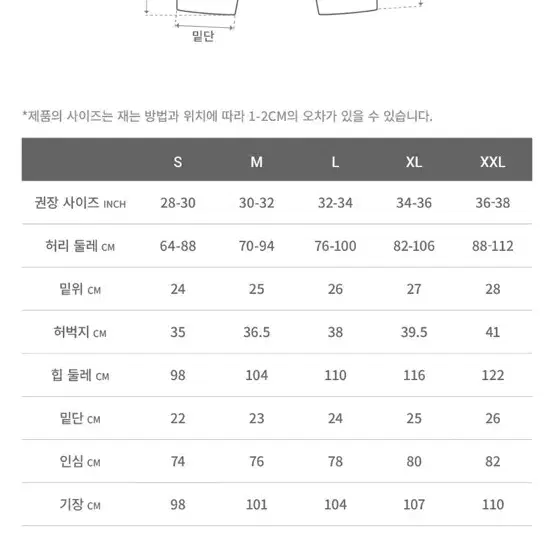 밑단

*제품의 사이즈는 재는 방법과 위치에 따라 1-2CM의 오차가 있을 수 있습니다.

| | S | M | L | XL | XXL |
|---|---|---|---|---|---|
| 권장 사이즈 INCH | 28-30 | 30-32 | 32-34 | 34-36 | 36-38 |
| 허리 둘레 CM | 64-88 | 70-94 | 76-100 | 82-106 | 88-112 |
| 밑위 CM | 24 | 25 | 26 | 27 | 28 |
| 허벅지 CM | 35 | 36.5 | 38 | 39.5 | 41 |
| 힙 둘레 CM | 98 | 104 | 110 | 116 | 122 |
| 밑단 CM | 22 | 23 | 24 | 25 | 26 |
| 인심 CM | 74 | 76 | 78 | 80 | 82 |
| 기장 CM | 98 | 101 | 104 | 107 | 110 |